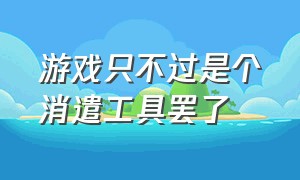 游戏只不过是个消遣工具罢了